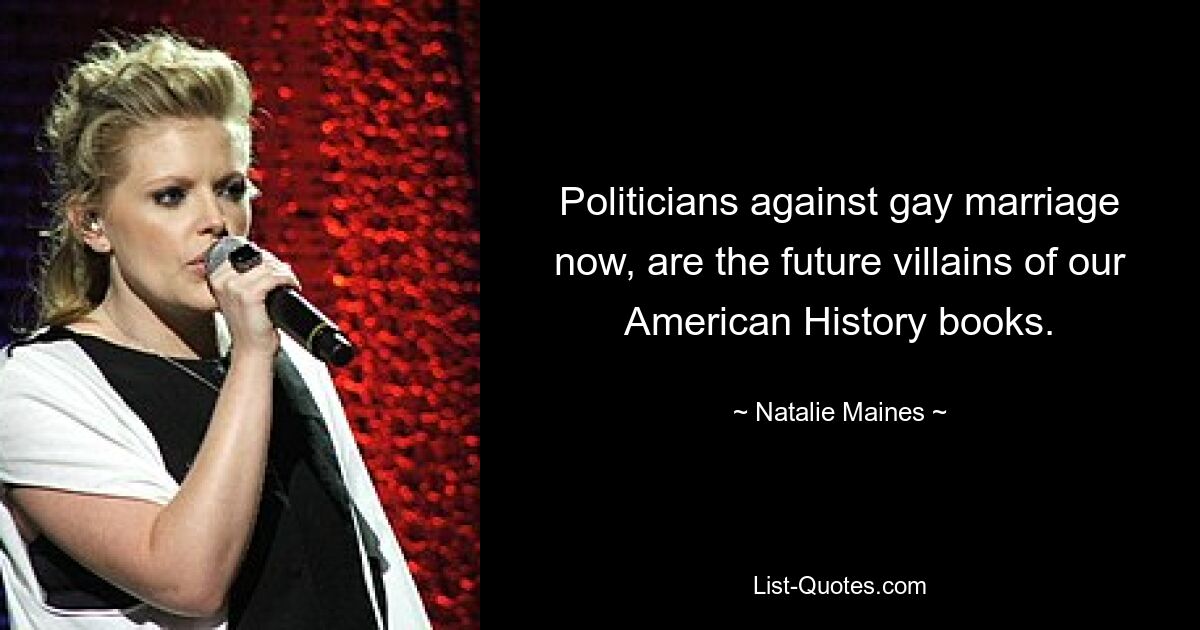 Politicians against gay marriage now, are the future villains of our American History books.

~ Natalie Maines ~

List-Quotes.com